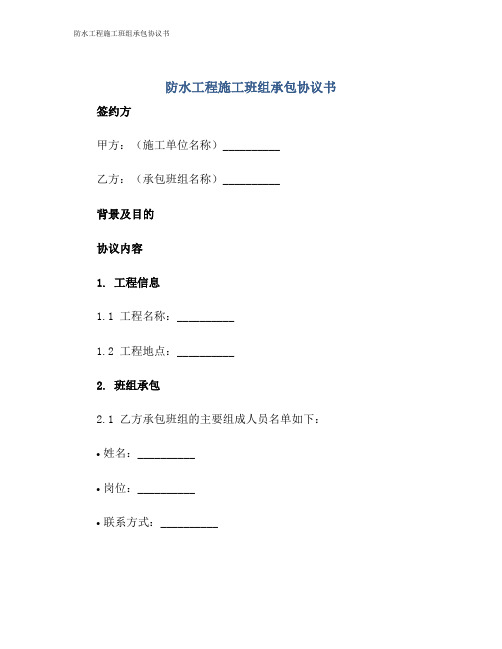 防水工程施工班组承包协议书

防水工程施工班组承包协议书

签约方

甲方：（施工单位名称）__________

乙方：（承包班组名称）__________

背景及目的

协议内容

1. 工程信息

1.1 工程名称：__________

1.2 工程地点：__________

2. 班组承包

2.1 乙方承包班组的主要组成人员名单如下：

• 姓名：__________

• 岗位：__________

• 联系方式：__________